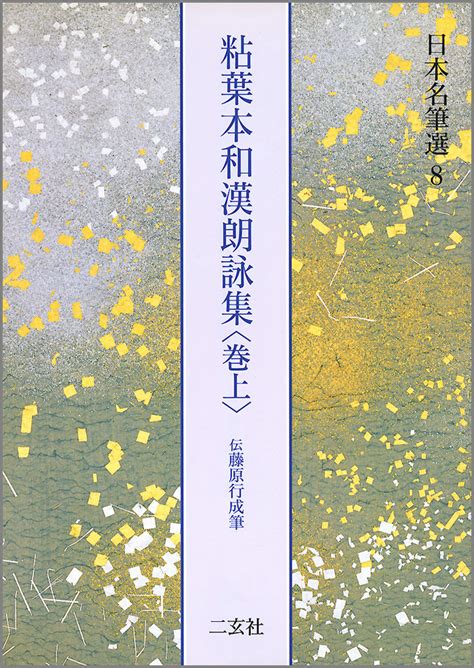 日本名筆選 8

粘葉本和漢朗詠集〈巻上〉

伝藤原行成筆

二玄社